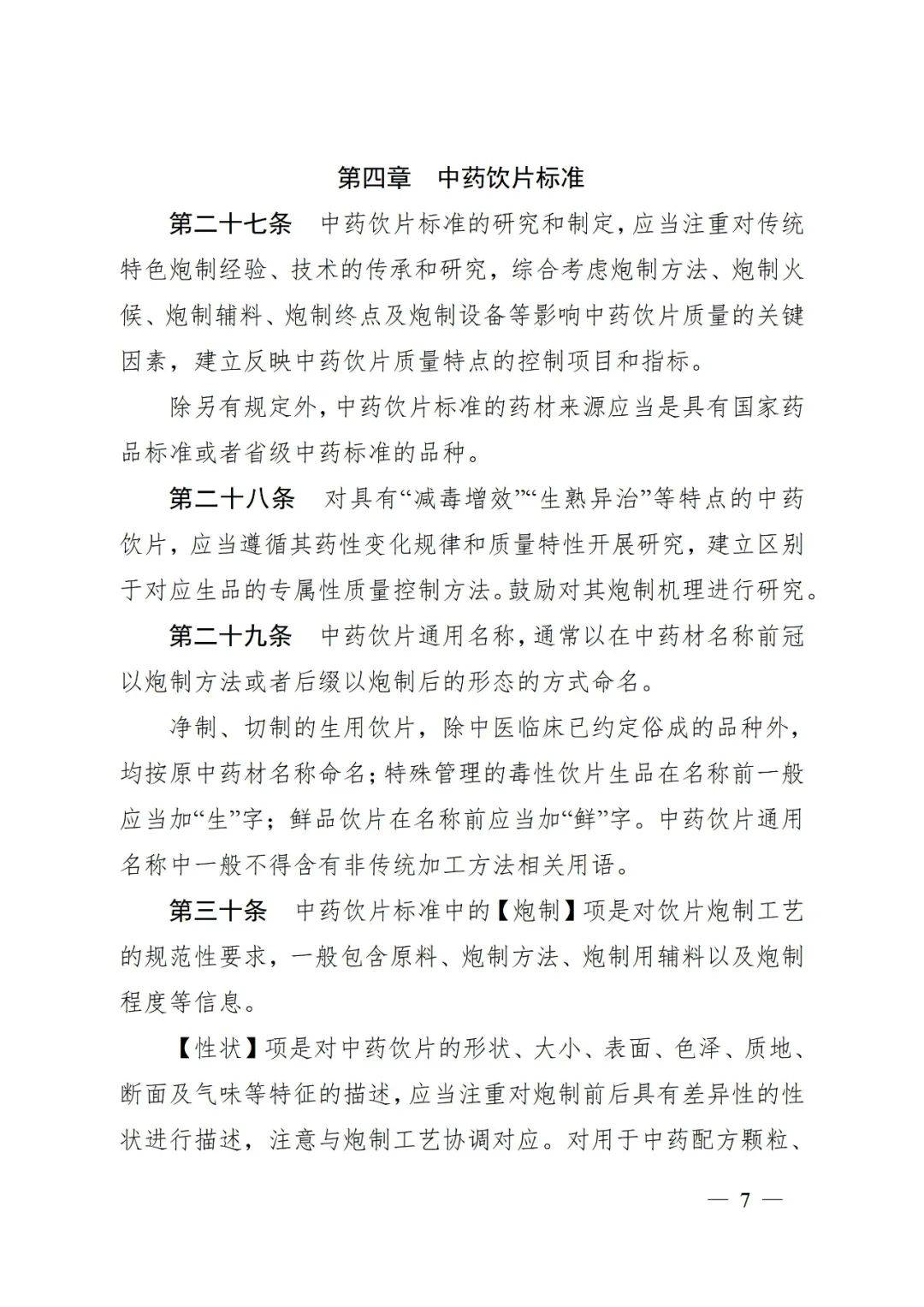 第四章　中药饮片标准

第二十七条　中药饮片标准的研究和制定，应当注重对传统特色炮制经验、技术的传承和研究，综合考虑炮制方法、炮制火候、炮制辅料、炮制终点及炮制设备等影响中药饮片质量的关键因素，建立反映中药饮片质量特点的控制项目和指标。

除另有规定外，中药饮片标准的药材来源应当是具有国家药品标准或者省级中药标准的品种。

第二十八条　对具有“减毒增效”“生熟异治”等特点的中药饮片，应当遵循其药性变化规律和质量特性开展研究，建立区别于对应生品的专属性质量控制方法。鼓励对其炮制机理进行研究。

第二十九条　中药饮片通用名称，通常以在中药材名称前冠以炮制方法或者后缀以炮制后的形态的方式命名。

净制、切制的生用饮片，除中医临床已约定俗成的品种外，均按原中药材名称命名；特殊管理的毒性饮片生品在名称前一般应当加“生”字；鲜品饮片在名称前应当加“鲜”字。中药饮片通用名称中一般不得含有非传统加工方法相关用语。

第三十条　中药饮片标准中的【炮制】项是对饮片炮制工艺的规范性要求，一般包含原料、炮制方法、炮制用辅料以及炮制程度等信息。

【性状】项是对中药饮片的形状、大小、表面、色泽、质地、断面及气味等特征的描述，应当注重对炮制前后具有差异性的性状进行描述，注意与炮制工艺协调对应。对用于中药配方颗粒、

— 7 —